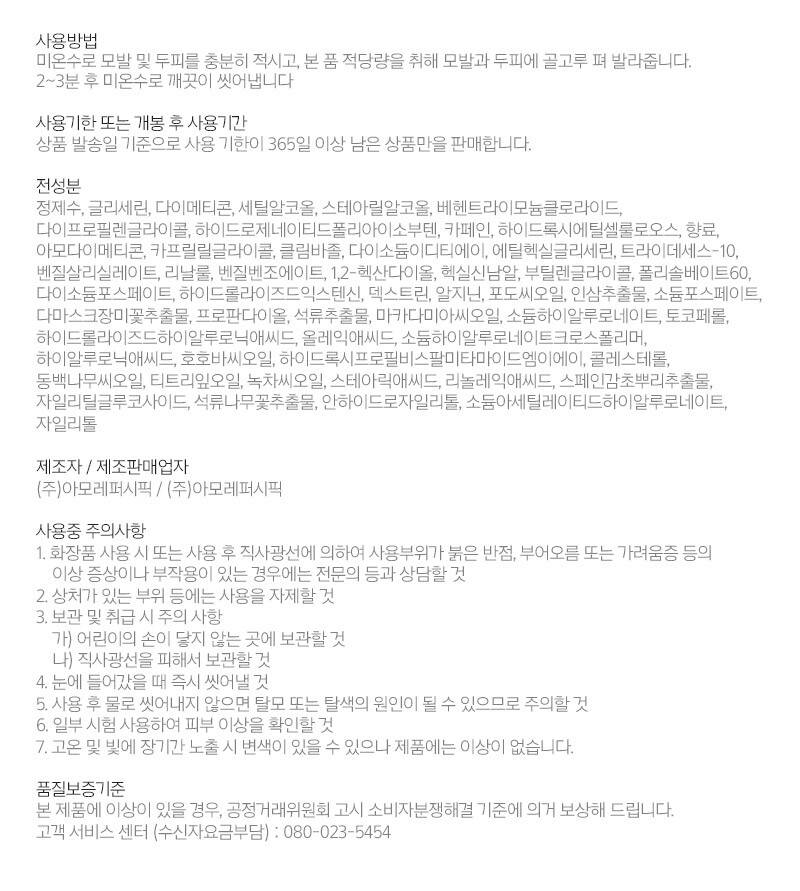 사용방법
미온수로 모발 및 두피를 충분히 적시고, 본 품 적당량을 취해 모발과 두피에 골고루 펴 발라줍니다.
2~3분 후 미온수로 깨끗이 씻어냅니다

사용기한 또는 개봉 후 사용기간
상품 발송일 기준으로 사용 기한이 365일 이상 남은 상품만을 판매합니다.

전성분
정제수, 글리세린, 다이메티콘, 세틸알코올, 스테아릴알코올, 베헨트라이모늄클로라이드, 다이프로필렌글라이콜, 하이드로제네이티드폴리아이소부텐, 카페인, 하이드록시에틸셀룰로오스, 향료, 아모다이메티콘, 카프릴릴글라이콜, 클림바졸, 다이소듐이디티에이, 에틸헥실글리세린, 트라이데세스-10, 벤질살리실레이트, 리날룰, 벤질벤조에이트, 1,2-헥산다이올, 헥실신남알, 부틸렌글라이콜, 폴리솔베이트60, 다이소듐포스페이트, 하이드롤라이즈드익스텐신, 덱스트린, 알지닌, 포도씨오일, 인삼추출물, 소듐포스페이트, 다마스크장미꽃추출물, 프로판다이올, 석류추출물, 마카다미아씨오일, 소듐하이알루로네이트, 토코페롤, 하이드롤라이즈드하이알루로닉애씨드, 올레익애씨드, 소듐하이알루로네이트크로스폴리머, 하이알루로닉애씨드, 호호바씨오일, 하이드록시프로필비스팔미타마이드엠이에이, 콜레스테롤, 동백나무씨오일, 티트리잎오일, 녹차씨오일, 스테아릭애씨드, 리놀레익애씨드, 스페인감초뿌리추출물, 자일리틸글루코사이드, 석류나무꽃추출물, 안하이드로자일리톨, 소듐아세틸레이티드하이알루로네이트, 자일리톨

제조자 / 제조판매업자
(주)아모레퍼시픽 / (주)아모레퍼시픽

사용중 주의사항
1. 화장품 사용 시 또는 사용 후 직사광선에 의하여 사용부위가 붉은 반점, 부어오름 또는 가려움증 등의 이상 증상이나 부작용이 있는 경우에는 전문의 등과 상담할 것
2. 상처가 있는 부위 등에는 사용을 자제할 것
3. 보관 및 취급 시 주의 사항
가) 어린이의 손이 닿지 않는 곳에 보관할 것
나) 직사광선을 피해서 보관할 것
4. 눈에 들어갔을 때 즉시 씻어낼 것
5. 사용 후 물로 씻어내지 않으면 탈모 또는 탈색의 원인이 될 수 있으므로 주의할 것
6. 일부 시험 사용하여 피부 이상을 확인할 것
7. 고온 및 빛에 장기간 노출 시 변색이 있을 수 있으나 제품에는 이상이 없습니다.

품질보증기준
본 제품에 이상이 있을 경우, 공정거래위원회 고시 소비자분쟁해결 기준에 의거 보상해 드립니다.
고객 서비스 센터 (수신자요금부담) : 080-023-5454